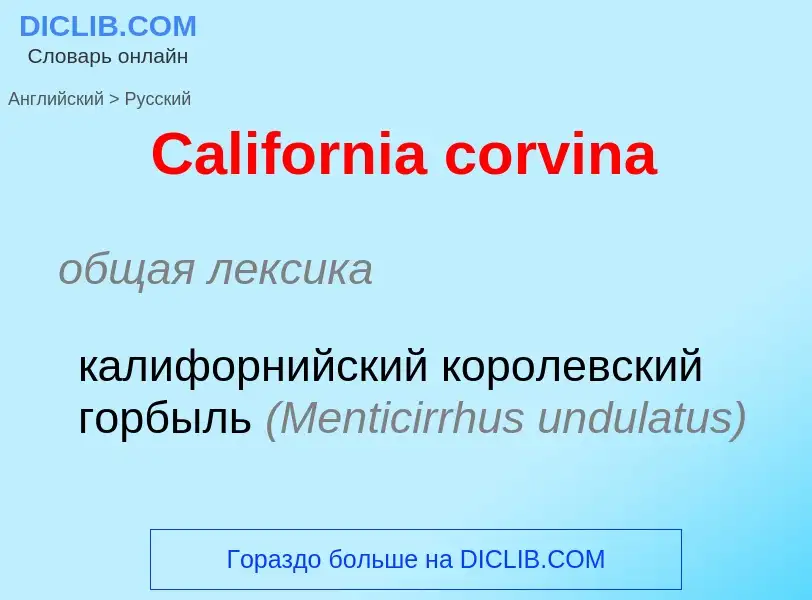 DICLIB.COM
Словарь онлайн

Английский > Русский

California corvina

общая лексика

калифорнийский королевский горбыль (Menticirrhus undulatus)

Гораздо больше на DICLIB.COM